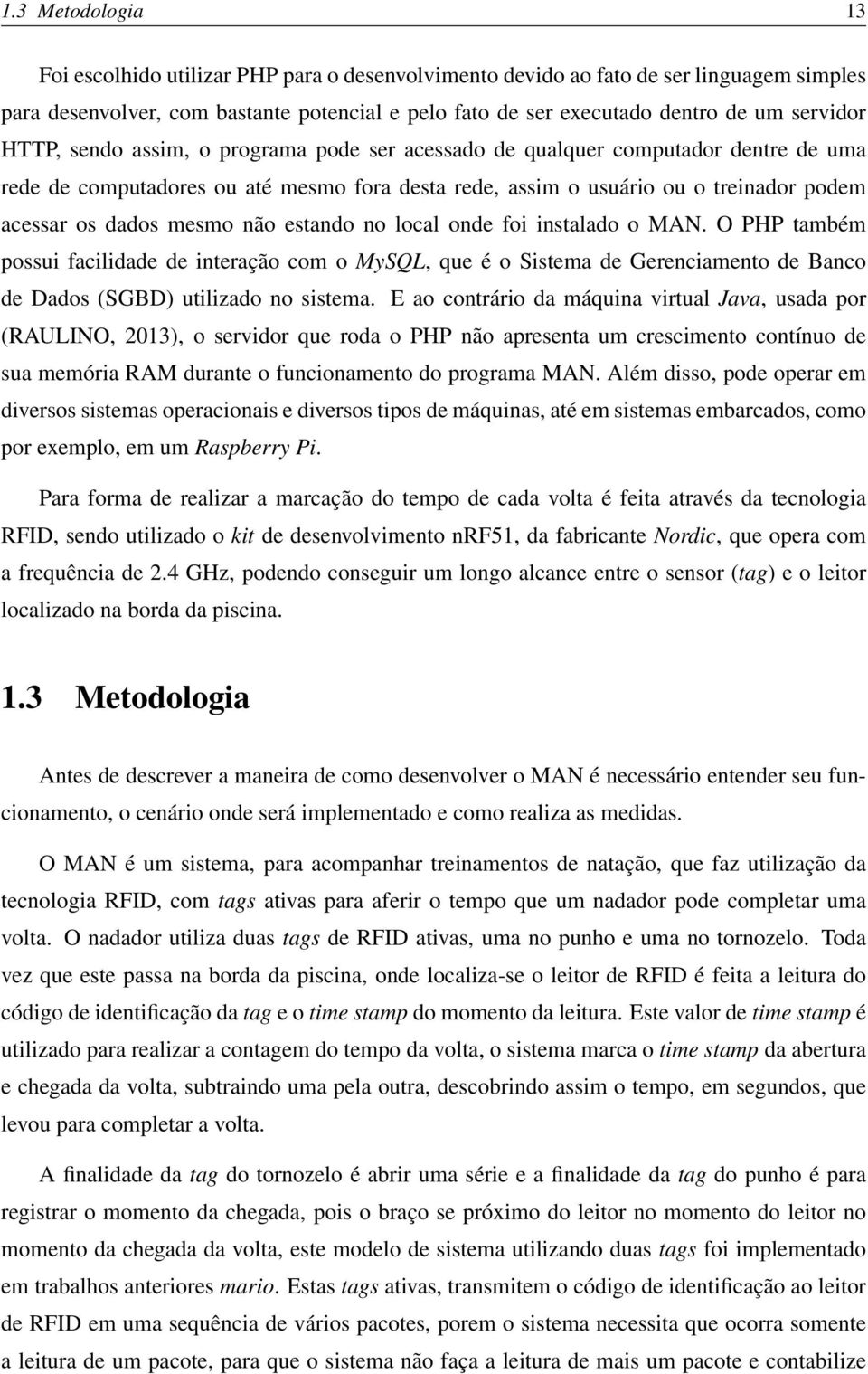 1.3 Metodologia 13

Foi escolhido utilizar PHP para o desenvolvimento devido ao fato de ser linguagem simples para desenvolver, com bastante potencial e pelo fato de ser executado dentro de um servidor HTTP, sendo assim, o programa pode ser acessado de qualquer computador dentre de uma rede de computadores ou até mesmo fora desta rede, assim o usuário ou o treinador podem acessar os dados mesmo não estando no local onde foi instalado o MAN. O PHP também possui facilidade de interação com o MySQL, que é o Sistema de Gerenciamento de Banco de Dados (SGBD) utilizado no sistema. E ao contrário da máquina virtual Java, usada por (RAULINO, 2013), o servidor que roda o PHP não apresenta um crescimento contínuo de sua memória RAM durante o funcionamento do programa MAN. Além disso, pode operar em diversos sistemas operacionais e diversos tipos de máquinas, até em sistemas embarcados, como por exemplo, em um Raspberry Pi.

Para forma de realizar a marcação do tempo de cada volta é feita através da tecnologia RFID, sendo utilizado o kit de desenvolvimento nRF51, da fabricante Nordic, que opera com a frequência de 2.4 GHz, podendo conseguir um longo alcance entre o sensor (tag) e o leitor localizado na borda da piscina.

1.3 Metodologia

Antes de descrever a maneira de como desenvolver o MAN é necessário entender seu funcionamento, o cenário onde será implementado e como realiza as medidas.

O MAN é um sistema, para acompanhar treinamentos de natação, que faz utilização da tecnologia RFID, com tags ativas para aferir o tempo que um nadador pode completar uma volta. O nadador utiliza duas tags de RFID ativas, uma no punho e uma no tornozelo. Toda vez que este passa na borda da piscina, onde localiza-se o leitor de RFID é feita a leitura do código de identificação da tag e o time stamp do momento da leitura. Este valor de time stamp é utilizado para realizar a contagem do tempo da volta, o sistema marca o time stamp da abertura e chegada da volta, subtraindo uma pela outra, descobrindo assim o tempo, em segundos, que levou para completar a volta.

A finalidade da tag do tornozelo é abrir uma série e a finalidade da tag do punho é para registrar o momento da chegada, pois o braço se próximo do leitor no momento do leitor no momento da chegada da volta, este modelo de sistema utilizando duas tags foi implementado em trabalhos anteriores mario. Estas tags ativas, transmitem o código de identificação ao leitor de RFID em uma sequência de vários pacotes, porem o sistema necessita que ocorra somente a leitura de um pacote, para que o sistema não faça a leitura de mais um pacote e contabilize